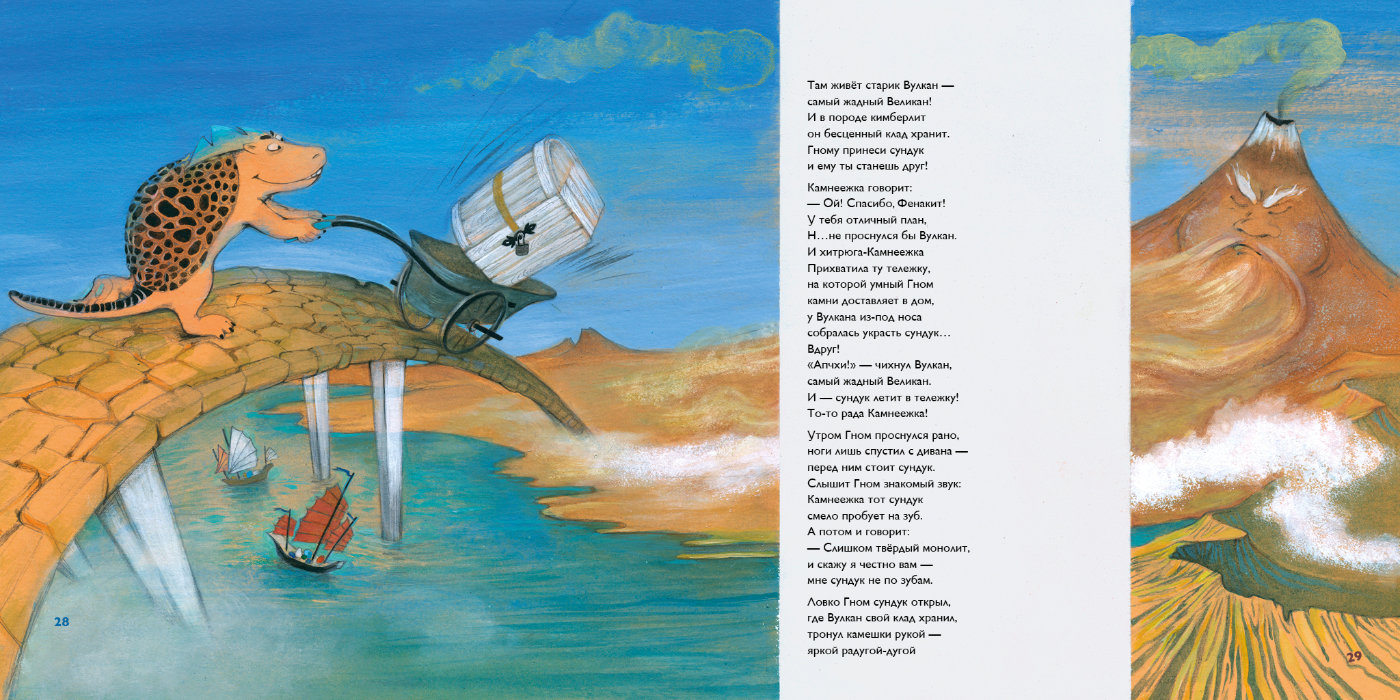 28

Там живёт старик Вулкан —
самый жадный Великан!
И в породе кимберлит
он бесценный клад хранит.
Гному принеси сундук
и ему ты станешь друг!

Камнеежка говорит:
— Ой! Спасибо, Фенакит!
У тебя отличный план,
Н…не проснулся бы Вулкан.
И хитрюга-Камнеежка
Прихватила ту тележку,
на которой умный Гном
камни доставляет в дом,
у Вулкана из-под носа
собралась украсть сундук…
Вдруг!
«Апчхи!» — чихнул Вулкан,
самый жадный Великан.
И — сундук летит в тележку!
То-то рада Камнеежка!

Утром Гном проснулся рано,
ноги лишь спустил с дивана —
перед ним стоит сундук.
Слышит Гном знакомый звук:
Камнеежка тот сундук
смело пробует на зуб.
А потом и говорит:
— Слишком твёрдый монолит,
и скажу я честно вам —
мне сундук не по зубам.

Ловко Гном сундук открыл,
где Вулкан свой клад хранил,
тронул камешки рукой —
яркой радугой-дугой

29